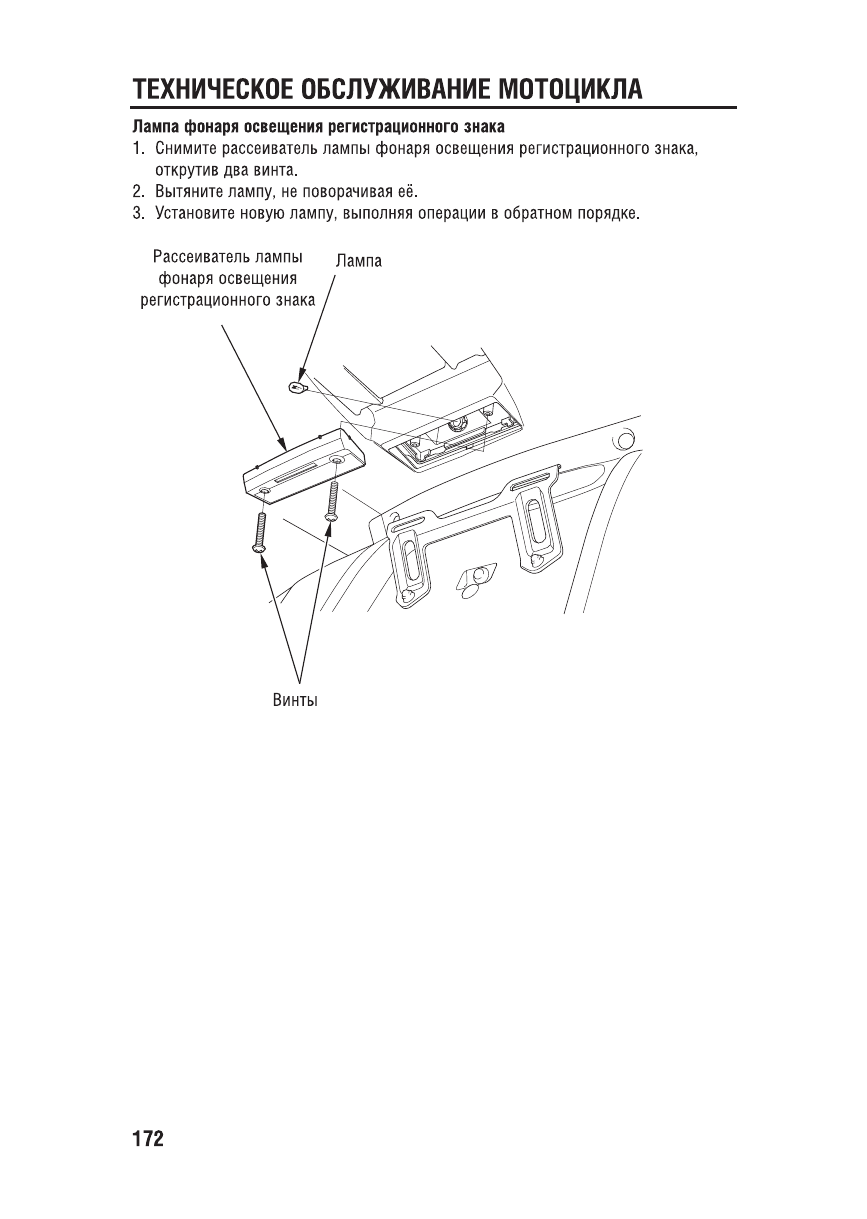 ТЕХНИЧЕСКОЕ ОБСЛУЖИВАНИЕ МОТОЦИКЛА

Лампа фонаря освещения регистрационного знака
1. Снимите рассеиватель лампы фонаря освещения регистрационного знака, открутив два винта.
2. Вытяните лампу, не поворачивая её.
3. Установите новую лампу, выполняя операции в обратном порядке.

Рассеиватель лампы фонаря освещения регистрационного знака

Лампа

Винты

172